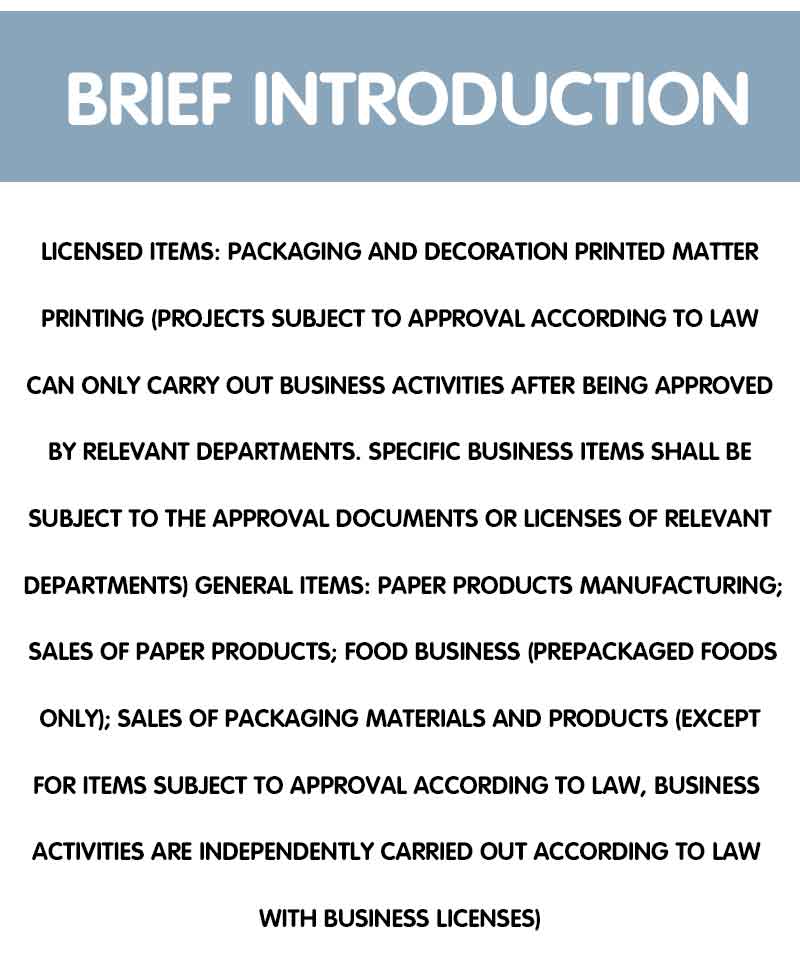 BRIEF INTRODUCTION

LICENSED ITEMS: PACKAGING AND DECORATION PRINTED MATTER PRINTING (PROJECTS SUBJECT TO APPROVAL ACCORDING TO LAW CAN ONLY CARRY OUT BUSINESS ACTIVITIES AFTER BEING APPROVED BY RELEVANT DEPARTMENTS. SPECIFIC BUSINESS ITEMS SHALL BE SUBJECT TO THE APPROVAL DOCUMENTS OR LICENSES OF RELEVANT DEPARTMENTS) GENERAL ITEMS: PAPER PRODUCTS MANUFACTURING; SALES OF PAPER PRODUCTS; FOOD BUSINESS (PREPACKAGED FOODS ONLY); SALES OF PACKAGING MATERIALS AND PRODUCTS (EXCEPT FOR ITEMS SUBJECT TO APPROVAL ACCORDING TO LAW, BUSINESS ACTIVITIES ARE INDEPENDENTLY CARRIED OUT ACCORDING TO LAW WITH BUSINESS LICENSES)